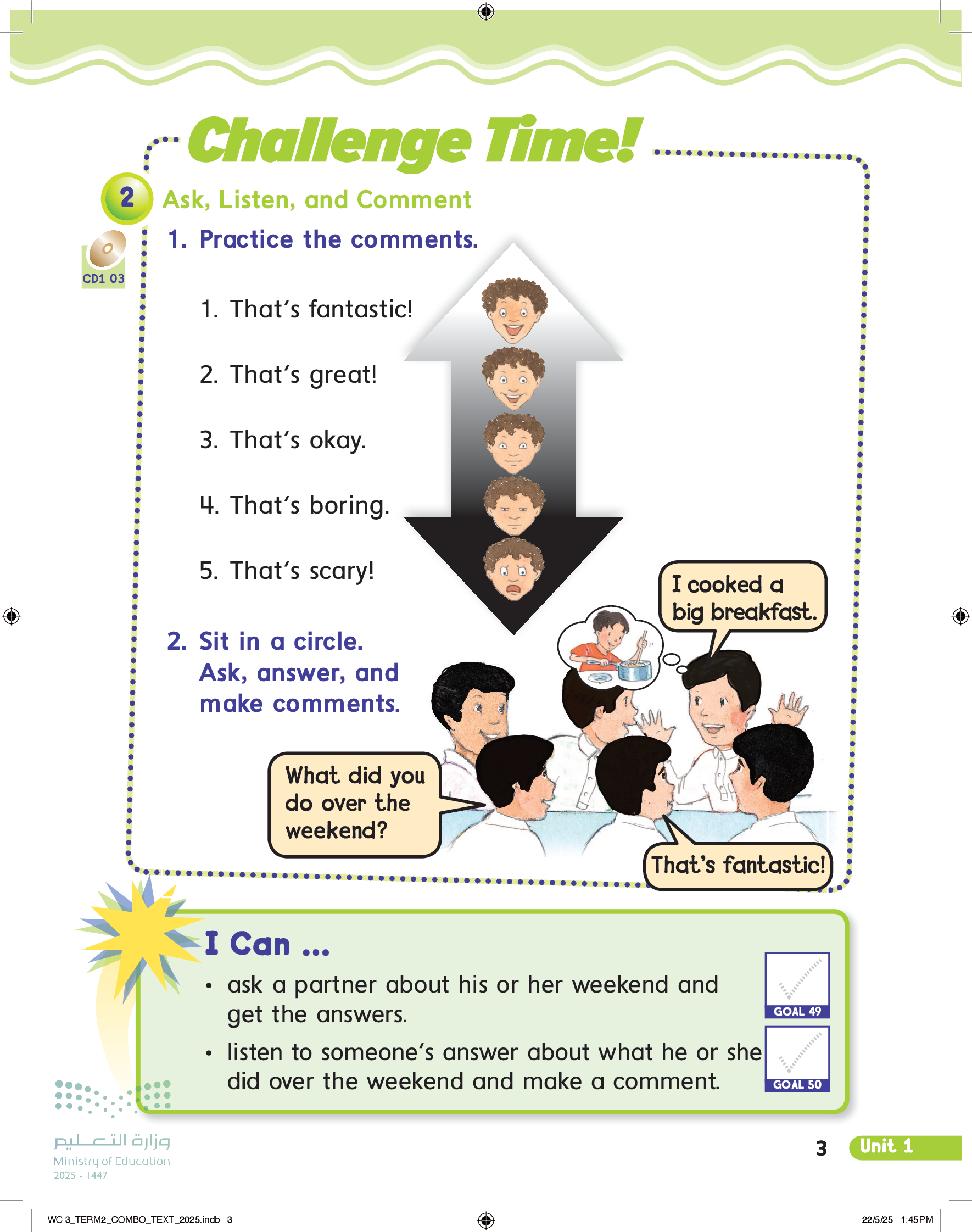 Challenge Time!

2 Ask, Listen, and Comment

CD1 03

1. Practice the comments.

1. That's fantastic!

2. That's great!

3. That's okay.

4. That's boring.

5. That's scary!

2. Sit in a circle. Ask, answer, and make comments.

I cooked a big breakfast.

What did you do over the weekend?

That's fantastic!

I Can ...

• ask a partner about his or her weekend and get the answers.

GOAL 49

• listen to someone's answer about what he or she did over the weekend and make a comment.

GOAL 50

وزارة التعليم
Ministry of Education
2025 - 1447

3 Unit 1

WC 3_TERM2_COMBO_TEXT_2025.indb 3

22/5/25 1:45 PM